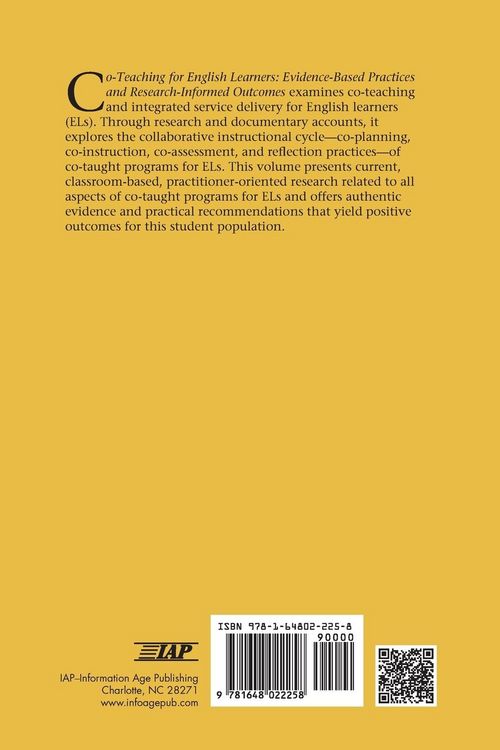 Co-Teaching for English Learners: Evidence-Based Practices and Research-Informed Outcomes examines co-teaching and integrated service delivery for English learners (ELs). Through research and documentary accounts, it explores the collaborative instructional cycle—co-planning, co-instruction, co-assessment, and reflection practices—of co-taught programs for ELs. This volume presents current, classroom-based, practitioner-oriented research related to all aspects of co-taught programs for ELs and offers authentic evidence and practical recommendations that yield positive outcomes for this student population.

IAP

IAP–Information Age Publishing
Charlotte, NC 28271
www.infoagepub.com

ISBN 978-1-64802-225-8
90000
9 781648 022258